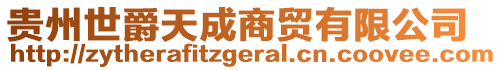 贵州世爵天成商贸有限公司
http://zytherafitzgeral.cn.coovee.com